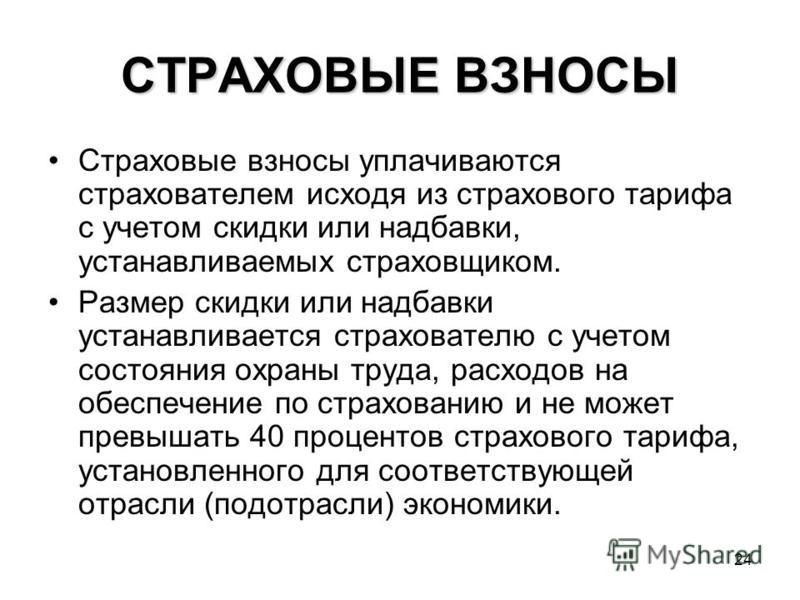 СТРАХОВЫЕ ВЗНОСЫ

• Страховые взносы уплачиваются страхователем исходя из страхового тарифа с учетом скидки или надбавки, устанавливаемых страховщиком.

• Размер скидки или надбавки устанавливается страхователю с учетом состояния охраны труда, расходов на обеспечение по страхованию и не может превышать 40 процентов страхового тарифа, установленного для соответствующей отрасли (подотрасли) экономики.

MyShared

24